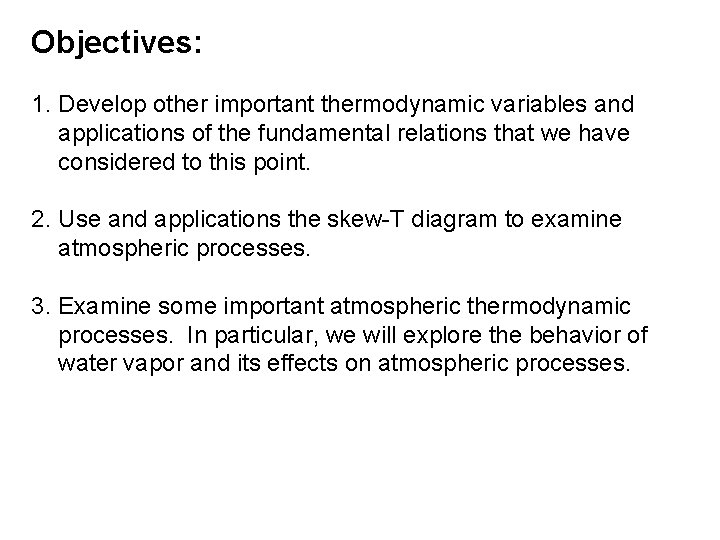 Objectives:

1. Develop other important thermodynamic variables and applications of the fundamental relations that we have considered to this point.

2. Use and applications the skew-T diagram to examine atmospheric processes.

3. Examine some important atmospheric thermodynamic processes. In particular, we will explore the behavior of water vapor and its effects on atmospheric processes.